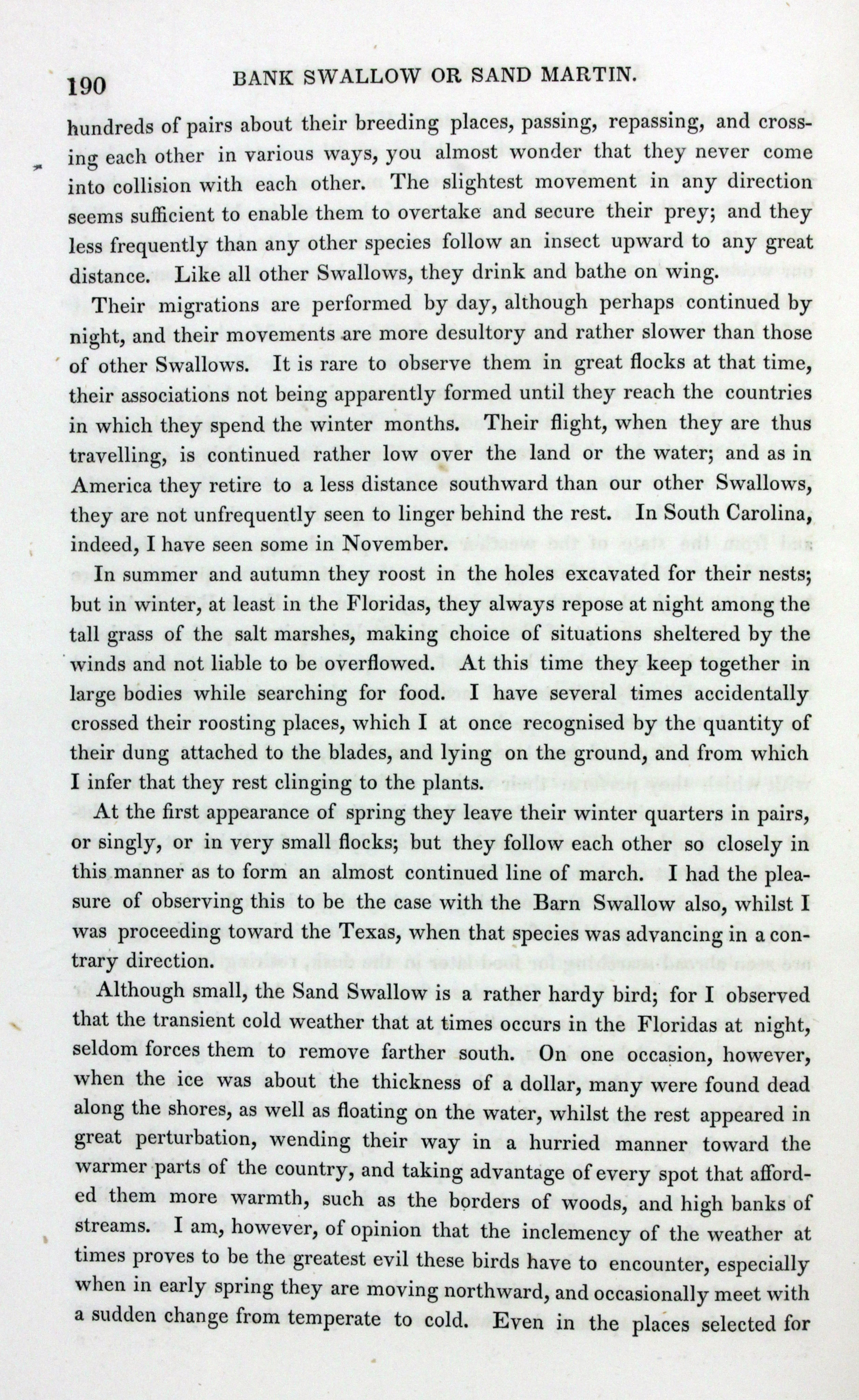 190 BANK SWALLOW OR SAND MARTIN.

hundreds of pairs about their breeding places, passing, repassing, and crossing each other in various ways, you almost wonder that they never come into collision with each other. The slightest movement in any direction seems sufficient to enable them to overtake and secure their prey; and they less frequently than any other species follow an insect upward to any great distance. Like all other Swallows, they drink and bathe on wing.

Their migrations are performed by day, although perhaps continued by night, and their movements are more desultory and rather slower than those of other Swallows. It is rare to observe them in great flocks at that time, their associations not being apparently formed until they reach the countries in which they spend the winter months. Their flight, when they are thus travelling, is continued rather low over the land or the water; and as in America they retire to a less distance southward than our other Swallows, they are not unfrequently seen to linger behind the rest. In South Carolina, indeed, I have seen some in November.

In summer and autumn they roost in the holes excavated for their nests; but in winter, at least in the Floridas, they always repose at night among the tall grass of the salt marshes, making choice of situations sheltered by the winds and not liable to be overflowed. At this time they keep together in large bodies while searching for food. I have several times accidentally crossed their roosting places, which I at once recognised by the quantity of their dung attached to the blades, and lying on the ground, and from which I infer that they rest clinging to the plants.

At the first appearance of spring they leave their winter quarters in pairs, or singly, or in very small flocks; but they follow each other so closely in this manner as to form an almost continued line of march. I had the pleasure of observing this to be the case with the Barn Swallow also, whilst I was proceeding toward the Texas, when that species was advancing in a contrary direction.

Although small, the Sand Swallow is a rather hardy bird; for I observed that the transient cold weather that at times occurs in the Floridas at night, seldom forces them to remove farther south. On one occasion, however, when the ice was about the thickness of a dollar, many were found dead along the shores, as well as floating on the water, whilst the rest appeared in great perturbation, wending their way in a hurried manner toward the warmer parts of the country, and taking advantage of every spot that afforded them more warmth, such as the borders of woods, and high banks of streams. I am, however, of opinion that the inclemency of the weather at times proves to be the greatest evil these birds have to encounter, especially when in early spring they are moving northward, and occasionally meet with a sudden change from temperate to cold. Even in the places selected for